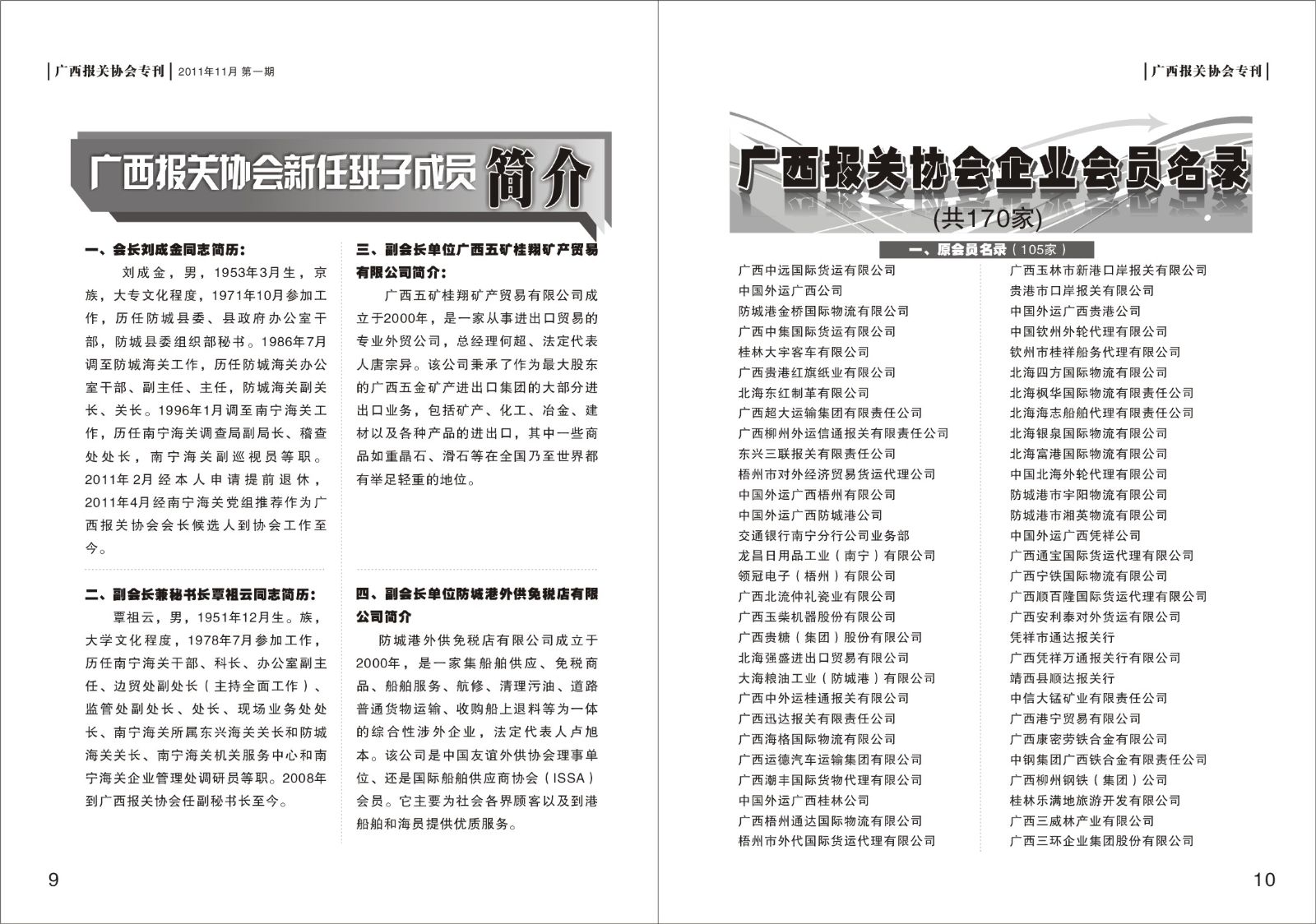 广西报关协会专刊 | 2011年11月 第一期

广西报关协会新任班子成员简介

一、会长刘成金同志简历：

刘成金，男，1953年3月生，京族，大专文化程度，1971年10月参加工作，历任防城县委、县政府办公室干部，防城县委组织部秘书。1986年7月调至防城海关工作，历任防城海关办公室干部、副主任、主任，防城海关副关长、关长。1996年1月调至南宁海关工作，历任南宁海关调查局副局长、稽查处处长，南宁海关副巡视员等职。2011年2月经本人申请提前退休，2011年4月经南宁海关党组推荐作为广西报关协会会长候选人到协会工作至今。

二、副会长兼秘书长覃祖云同志简历：

覃祖云，男，1951年12月生。族，大学文化程度，1978年7月参加工作，历任南宁海关干部、科长、办公室副主任、边贸处副处长（主持全面工作）、监管处副处长、处长、现场业务处处长、南宁海关所属东兴海关关长和防城海关关长、南宁海关机关服务中心和南宁海关企业管理处调研员等职。2008年到广西报关协会任副秘书长至今。

三、副会长单位广西五矿桂翔矿产贸易有限公司简介：

广西五矿桂翔矿产贸易有限公司成立于2000年，是一家从事进出口贸易的专业外贸公司，总经理何超、法定代表人唐宗异。该公司秉承了作为最大股东的广西五金矿产进出口集团的大部分进出口业务，包括矿产、化工、冶金、建材以及各种产品的进出口，其中一些商品如重晶石、滑石等在全国乃至世界都有举足轻重的地位。

四、副会长单位防城港外供免税店有限公司简介

防城港外供免税店有限公司成立于2000年，是一家集船舶供应、免税商品、船舶服务、航修、清理污油、道路普通货物运输、收购船上退料等为一体的综合性涉外企业，法定代表人卢旭本。该公司是中国友谊外供协会理事单位、还是国际船舶供应商协会（ISSA）会员。它主要为社会各界顾客以及到港船舶和海员提供优质服务。

9

广西报关协会专刊

广西报关协会企业会员名录
(共170家)

一、原会员名录（105家）

广西中远国际货运有限公司
中国外运广西公司
防城港金桥国际物流有限公司
广西中集国际货运有限公司
桂林大宇客车有限公司
广西贵港红旗纸业有限公司
北海东红制革有限公司
广西超大运输集团有限责任公司
广西柳州外运信通报关有限责任公司
东兴三联报关有限责任公司
梧州市对外经济贸易货运代理公司
中国外运广西梧州有限公司
中国外运广西防城港公司
交通银行南宁分行公司业务部
龙昌日用品工业（南宁）有限公司
领冠电子（梧州）有限公司
广西北流仲礼瓷业有限公司
广西玉柴机器股份有限公司
广西贵糖（集团）股份有限公司
北海强盛进出口贸易有限公司
大海粮油工业（防城港）有限公司
广西中外运桂通报关有限公司
广西迅达报关有限责任公司
广西海格国际物流有限公司
广西运德汽车运输集团有限公司
广西潮丰国际货物代理有限公司
中国外运广西桂林公司
广西梧州通达国际物流有限公司
梧州市外代国际货运代理有限公司

广西玉林市新港口岸报关有限公司
贵港市口岸报关有限公司
中国外运广西贵港公司
中国钦州外轮代理有限公司
钦州市桂祥船务代理有限公司
北海四方国际物流有限公司
北海枫华国际物流有限责任公司
北海海志船舶代理有限责任公司
北海银泉国际物流有限公司
北海富港国际物流有限公司
中国北海外轮代理有限公司
防城港市宇阳物流有限公司
防城港市湘英物流有限公司
中国外运广西凭祥公司
广西通宝国际货运代理有限公司
广西宁铁国际物流有限公司
广西顺百隆国际货运代理有限公司
广西安利泰对外货运有限公司
凭祥市通达报关行
广西凭祥万通报关行有限公司
靖西县顺达报关行
中信大锰矿业有限责任公司
广西港宁贸易有限公司
广西康密劳铁合金有限公司
中钢集团广西铁合金有限责任公司
广西柳州钢铁（集团）公司
桂林乐满地旅游开发有限公司
广西三威林产业有限公司
广西三环企业集团股份有限公司

10